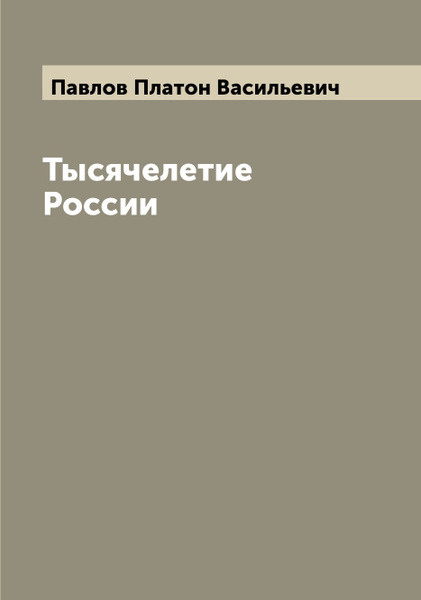 Павлов Платон Васильевич

Тысячелетие России